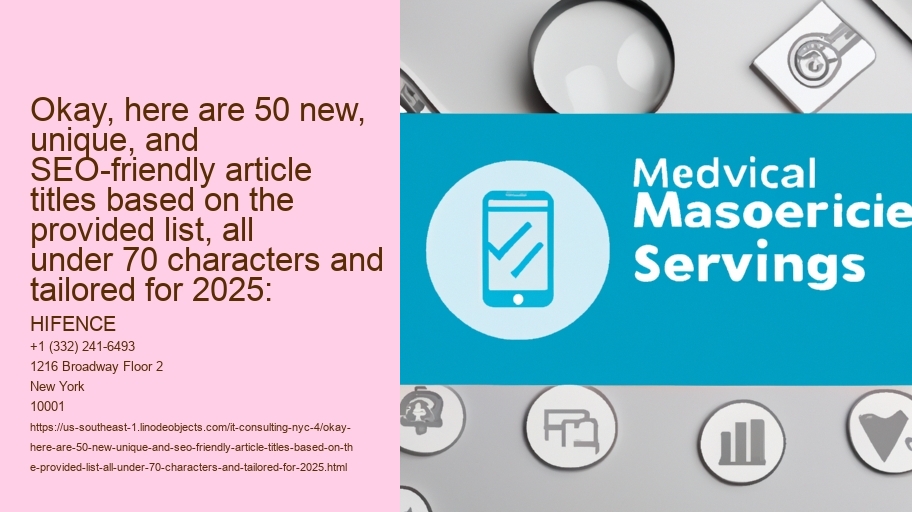 Okay, here are 50 new, unique, and SEO-friendly article titles based on the provided list, all under 70 characters and tailored for 2025:

HIFENCE
+1 (332) 241-6493
1216 Broadway Floor 2
New York
10001

https://us-southeast-1.linodeobjects.com/it-consulting-nyc-4/okay-here-are-50-new-unique-and-seo-friendly-article-titles-based-on-the-provided-list-all-under-70-characters-and-tailored-for-2025.html

Medvical
Masoericie
Servings